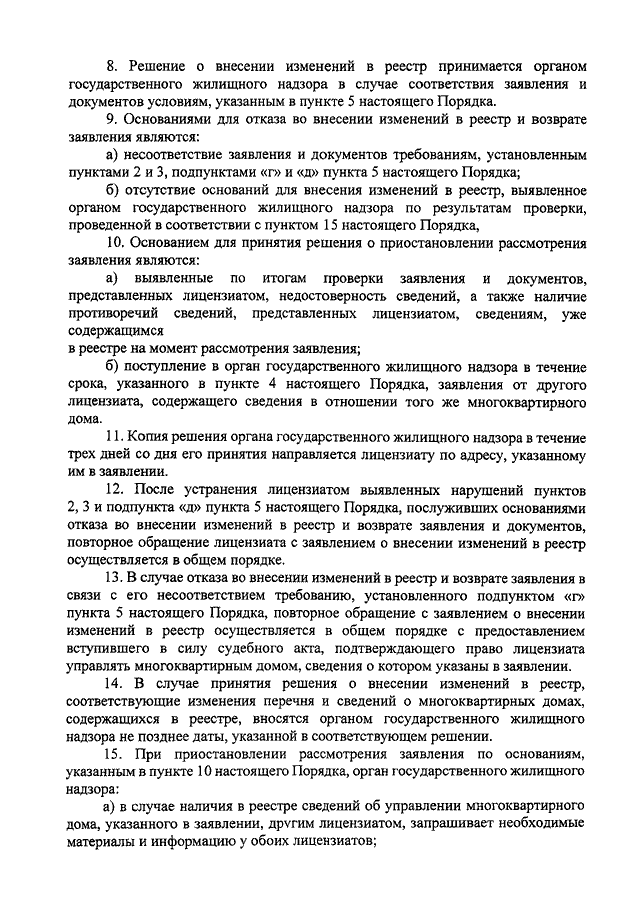 8. Решение о внесении изменений в реестр принимается органом государственного жилищного надзора в случае соответствия заявления и документов условиям, указанным в пункте 5 настоящего Порядка.

9. Основаниями для отказа во внесении изменений в реестр и возврате заявления являются:

а) несоответствие заявления и документов требованиям, установленным пунктами 2 и 3, подпунктами «г» и «д» пункта 5 настоящего Порядка;

б) отсутствие оснований для внесения изменений в реестр, выявленное органом государственного жилищного надзора по результатам проверки, проведенной в соответствии с пунктом 15 настоящего Порядка,

10. Основанием для принятия решения о приостановлении рассмотрения заявления являются:

а) выявленные по итогам проверки заявления и документов, представленных лицензиатом, недостоверность сведений, а также наличие противоречий сведений, представленных лицензиатом, сведениям, уже содержащимся
в реестре на момент рассмотрения заявления;

б) поступление в орган государственного жилищного надзора в течение срока, указанного в пункте 4 настоящего Порядка, заявления от другого лицензиата, содержащего сведения в отношении того же многоквартирного дома.

11. Копия решения органа государственного жилищного надзора в течение трех дней со дня его принятия направляется лицензиату по адресу, указанному им в заявлении.

12. После устранения лицензиатом выявленных нарушений пунктов 2, 3 и подпункта «д» пункта 5 настоящего Порядка, послуживших основаниями отказа во внесении изменений в реестр и возврате заявления и документов, повторное обращение лицензиата с заявлением о внесении изменений в реестр осуществляется в общем порядке.

13. В случае отказа во внесении изменений в реестр и возврате заявления в связи с его несоответствием требованию, установленного подпунктом «г» пункта 5 настоящего Порядка, повторное обращение с заявлением о внесении изменений в реестр осуществляется в общем порядке с предоставлением вступившего в силу судебного акта, подтверждающего право лицензиата управлять многоквартирным домом, сведения о котором указаны в заявлении.

14. В случае принятия решения о внесении изменений в реестр, соответствующие изменения перечня и сведений о многоквартирных домах, содержащихся в реестре, вносятся органом государственного жилищного надзора не позднее даты, указанной в соответствующем решении.

15. При приостановлении рассмотрения заявления по основаниям, указанным в пункте 10 настоящего Порядка, орган государственного жилищного надзора:

а) в случае наличия в реестре сведений об управлении многоквартирного дома, указанного в заявлении, другим лицензиатом, запрашивает необходимые материалы и информацию у обоих лицензиатов;